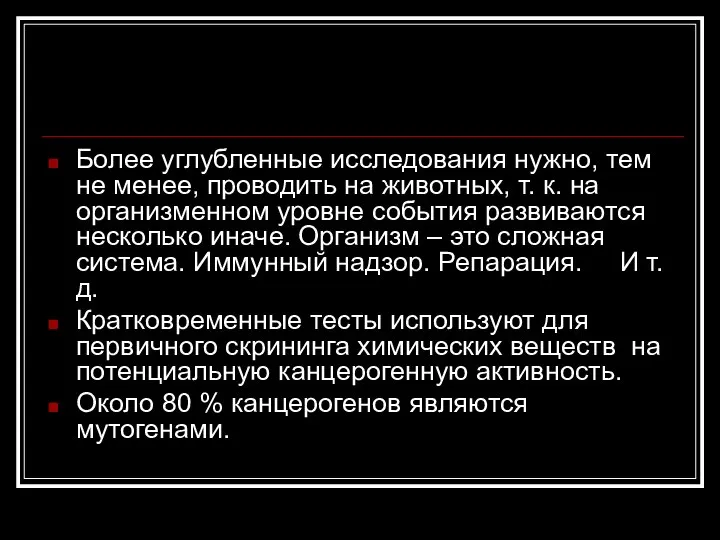 Более углубленные исследования нужно, тем не менее, проводить на животных, т. к. на организменном уровне события развиваются несколько иначе. Организм – это сложная система. Иммунный надзор. Репарация. И т. д.

Кратковременные тесты используют для первичного скрининга химических веществ на потенциальную канцерогенную активность.

Около 80 % канцерогенов являются мутогенами.